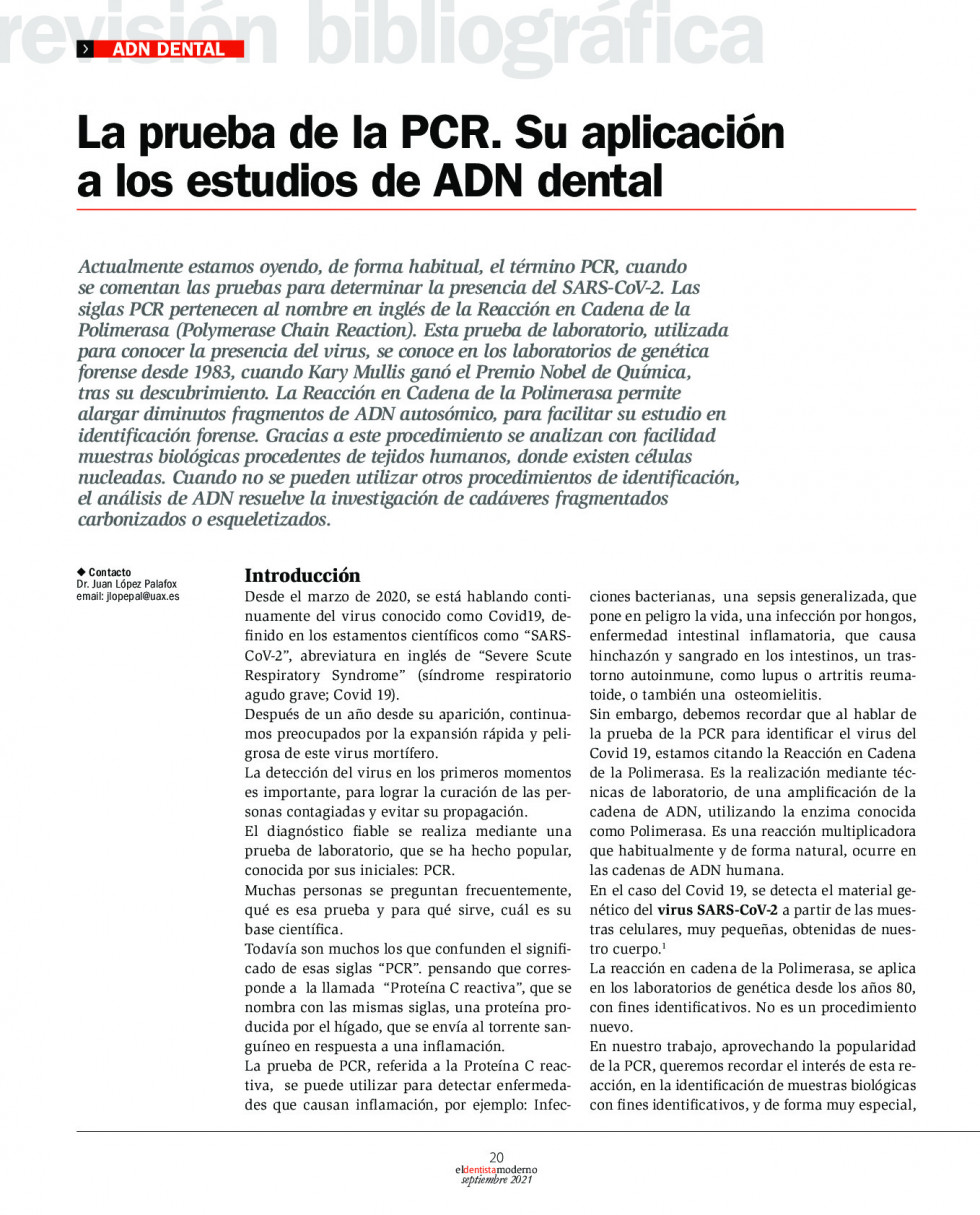 revisión bibliográfica

ADN DENTAL

La prueba de la PCR. Su aplicación a los estudios de ADN dental

Actualmente estamos oyendo, de forma habitual, el término PCR, cuando se comentan las pruebas para determinar la presencia del SARS-CoV-2. Las siglas PCR pertenecen al nombre en inglés de la Reacción en Cadena de la Polimerasa (Polymerase Chain Reaction). Esta prueba de laboratorio, utilizada para conocer la presencia del virus, se conoce en los laboratorios de genética forense desde 1983, cuando Kary Mullis ganó el Premio Nobel de Química, tras su descubrimiento. La Reacción en Cadena de la Polimerasa permite alargar diminutos fragmentos de ADN autosómico, para facilitar su estudio en identificación forense. Gracias a este procedimiento se analizan con facilidad muestras biológicas procedentes de tejidos humanos, donde existen células nucleadas. Cuando no se pueden utilizar otros procedimientos de identificación, el análisis de ADN resuelve la investigación de cadáveres fragmentados carbonizados o esqueletizados.

◆ Contacto
Dr. Juan López Palafox
email: jlopepal@uax.es

Introducción
Desde el marzo de 2020, se está hablando continuamente del virus conocido como Covid19, definido en los estamentos científicos como “SARS-CoV-2”, abreviatura en inglés de “Severe Scute Respiratory Syndrome” (síndrome respiratorio agudo grave; Covid 19).
Después de un año desde su aparición, continuamos preocupados por la expansión rápida y peligrosa de este virus mortífero.
La detección del virus en los primeros momentos es importante, para lograr la curación de las personas contagiadas y evitar su propagación.
El diagnóstico fiable se realiza mediante una prueba de laboratorio, que se ha hecho popular, conocida por sus iniciales: PCR.
Muchas personas se preguntan frecuentemente, qué es esa prueba y para qué sirve, cuál es su base científica.
Todavía son muchos los que confunden el significado de esas siglas “PCR”. pensando que corresponde a la llamada “Proteína C reactiva”, que se nombra con las mismas siglas, una proteína producida por el hígado, que se envía al torrente sanguíneo en respuesta a una inflamación.
La prueba de PCR, referida a la Proteína C reactiva, se puede utilizar para detectar enfermedades que causan inflamación, por ejemplo: Infecciones bacterianas, una sepsis generalizada, que pone en peligro la vida, una infección por hongos, enfermedad intestinal inflamatoria, que causa hinchazón y sangrado en los intestinos, un trastorno autoinmune, como lupus o artritis reumatoide, o también una osteomielitis.
Sin embargo, debemos recordar que al hablar de la prueba de la PCR para identificar el virus del Covid 19, estamos citando la Reacción en Cadena de la Polimerasa. Es la realización mediante técnicas de laboratorio, de una amplificación de la cadena de ADN, utilizando la enzima conocida como Polimerasa. Es una reacción multiplicadora que habitualmente y de forma natural, ocurre en las cadenas de ADN humana.
En el caso del Covid 19, se detecta el material genético del virus SARS-CoV-2 a partir de las muestras celulares, muy pequeñas, obtenidas de nuestro cuerpo.$^1$
La reacción en cadena de la Polimerasa, se aplica en los laboratorios de genética desde los años 80, con fines identificativos. No es un procedimiento nuevo.
En nuestro trabajo, aprovechando la popularidad de la PCR, queremos recordar el interés de esta reacción, en la identificación de muestras biológicas con fines identificativos, y de forma muy especial,

20
eldentistamoderno
septiembre 2021